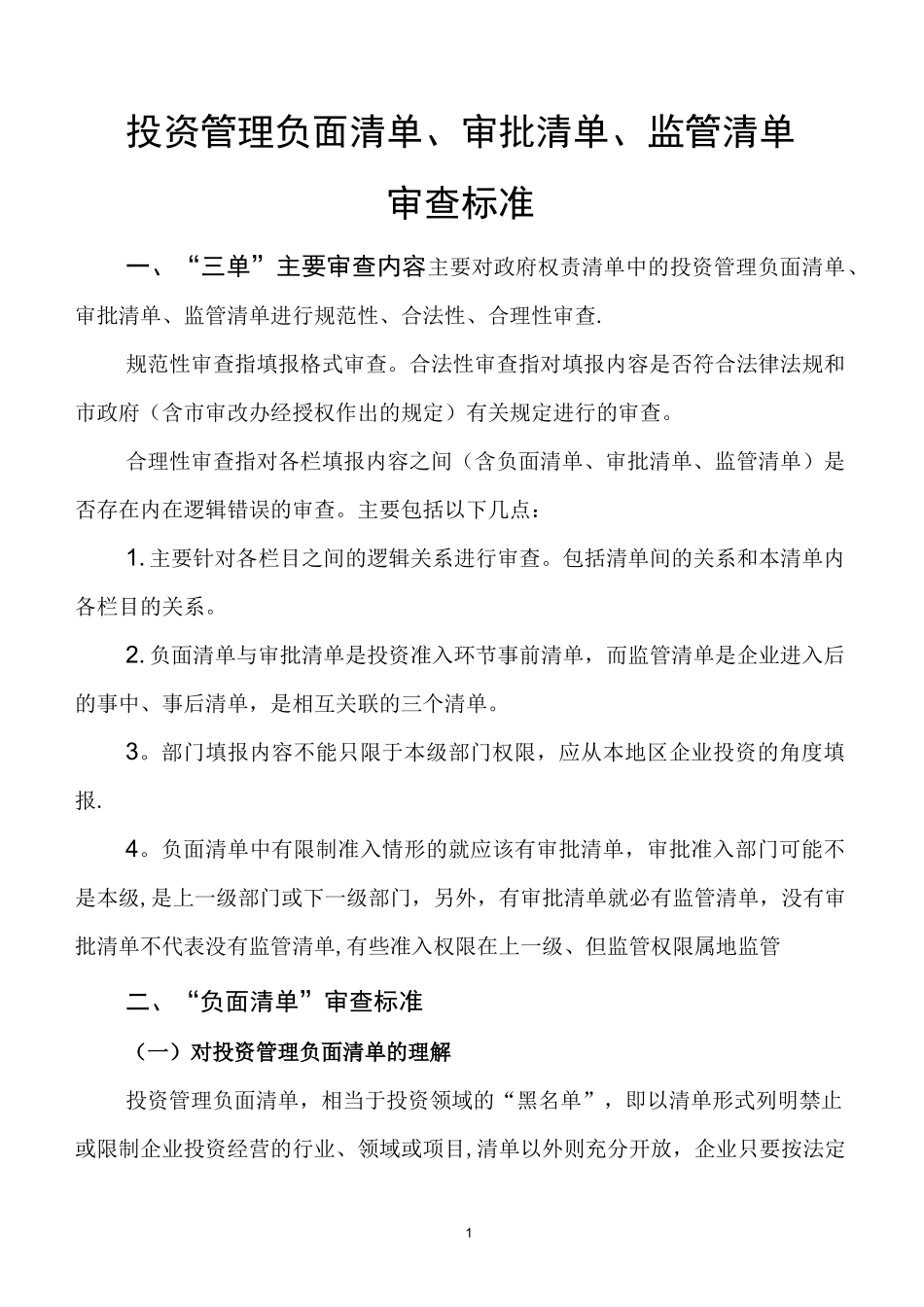 投资管理负面清单、审批清单、监管清单

审查标准

一、“三单”主要审查内容主要对政府权责清单中的投资管理负面清单、审批清单、监管清单进行规范性、合法性、合理性审查.

规范性审查指填报格式审查。合法性审查指对填报内容是否符合法律法规和市政府（含市审改办经授权作出的规定）有关规定进行的审查。

合理性审查指对各栏填报内容之间（含负面清单、审批清单、监管清单）是否存在内在逻辑错误的审查。主要包括以下几点：

1. 主要针对各栏目之间的逻辑关系进行审查。包括清单间的关系和本清单内各栏目的关系。

2. 负面清单与审批清单是投资准入环节事前清单，而监管清单是企业进入后的事中、事后清单，是相互关联的三个清单。

3。部门填报内容不能只限于本级部门权限，应从本地区企业投资的角度填报.

4。负面清单中有限制准入情形的就应该有审批清单，审批准入部门可能不是本级,是上一级部门或下一级部门，另外，有审批清单就必有监管清单，没有审批清单不代表没有监管清单,有些准入权限在上一级、但监管权限属地监管

二、“负面清单”审查标准

（一）对投资管理负面清单的理解

投资管理负面清单，相当于投资领域的“黑名单”，即以清单形式列明禁止或限制企业投资经营的行业、领域或项目,清单以外则充分开放，企业只要按法定

1